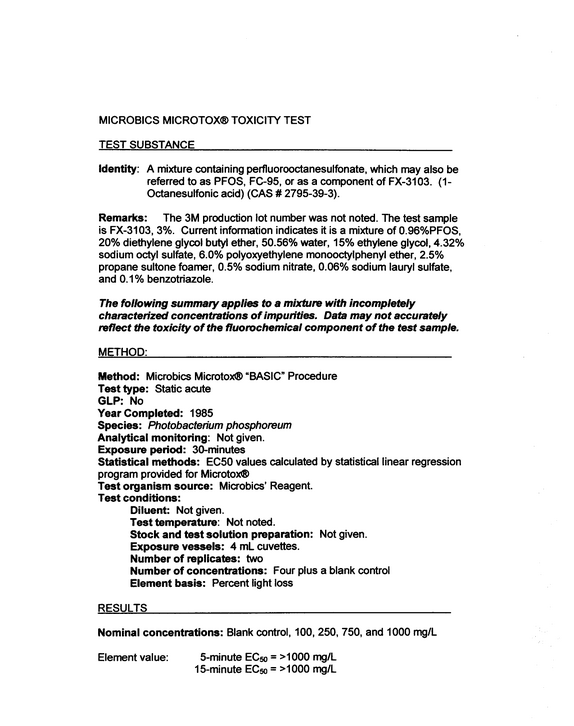 MICROBICS MICROTOX® TOXICITY TEST

TEST SUBSTANCE

Identity: A mixture containing perfluorooctanesulfonate, which may also be referred to as PFOS, FC-95, or as a component of FX-3103. (1-Octanesulfonic acid) (CAS # 2795-39-3).

Remarks: The 3M production lot number was not noted. The test sample is FX-3103, 3%. Current information indicates it is a mixture of 0.96%PFOS, 20% diethylene glycol butyl ether, 50.56% water, 15% ethylene glycol, 4.32% sodium octyl sulfate, 6.0% polyoxyethylene monooctylphenyl ether, 2.5% propane sultone foamer, 0.5% sodium nitrate, 0.06% sodium lauryl sulfate, and 0.1% benzotriazole.

The following summary applies to a mixture with incompletely characterized concentrations of impurities. Data may not accurately reflect the toxicity of the fluorochemical component of the test sample.

METHOD:

Method: Microbics Microtox® "BASIC" Procedure
Test type: Static acute
GLP: No
Year Completed: 1985
Species: Photobacterium phosphoreum
Analytical monitoring: Not given.
Exposure period: 30-minutes
Statistical methods: EC50 values calculated by statistical linear regression program provided for Microtox®
Test organism source: Microbics' Reagent.
Test conditions:
Diluent: Not given.
Test temperature: Not noted.
Stock and test solution preparation: Not given.
Exposure vessels: 4 mL cuvettes.
Number of replicates: two
Number of concentrations: Four plus a blank control
Element basis: Percent light loss

RESULTS

Nominal concentrations: Blank control, 100, 250, 750, and 1000 mg/L

Element value: 5-minute $EC_{50}$ = >1000 mg/L
15-minute $EC_{50}$ = >1000 mg/L